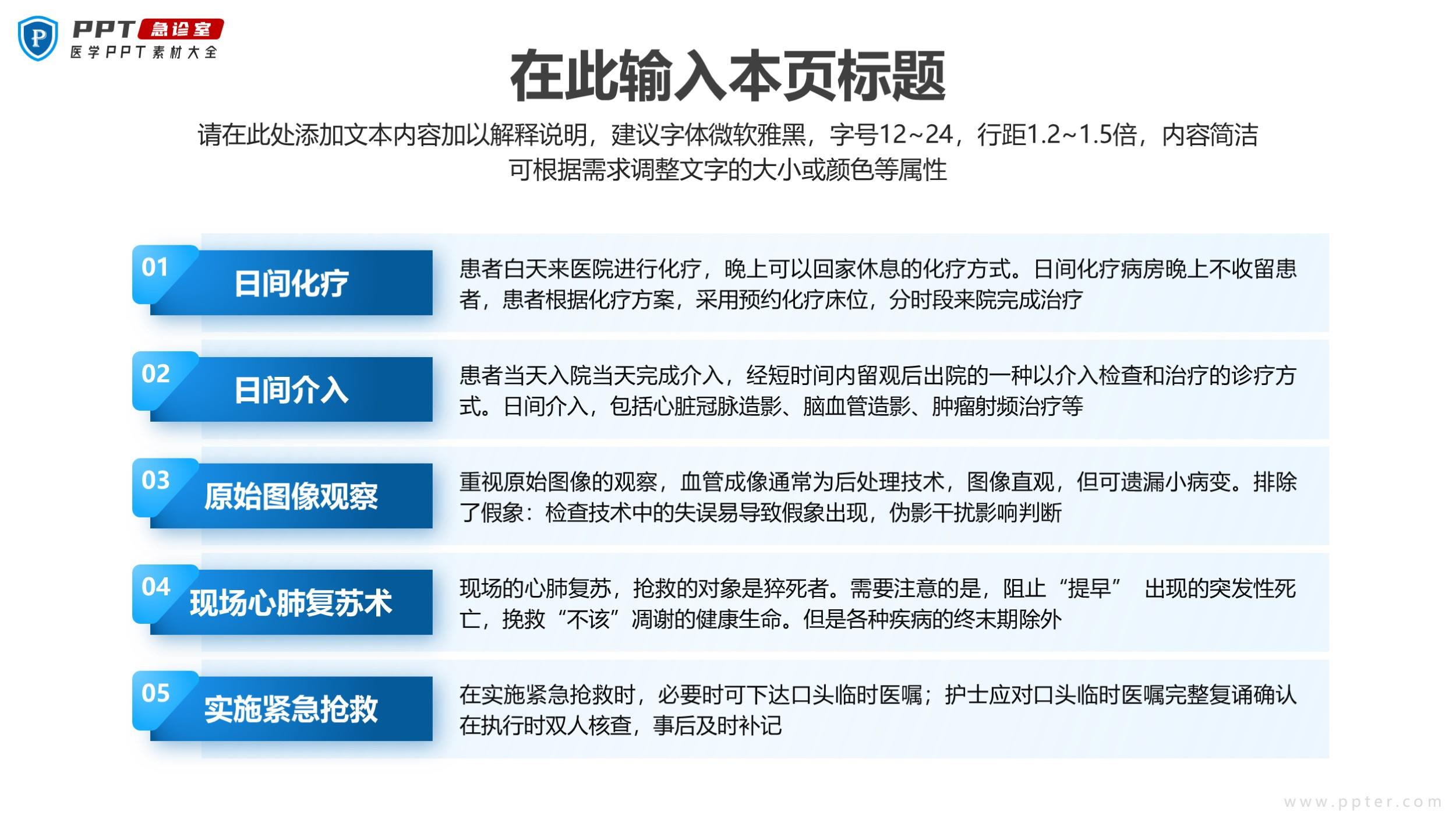 P PPT 急诊室
医学PPT素材大全

在此输入本页标题

请在此处添加文本内容加以解释说明，建议字体微软雅黑，字号12~24，行距1.2~1.5倍，内容简洁可根据需求调整文字的大小或颜色等属性

01 日间化疗
患者白天来医院进行化疗，晚上可以回家休息的化疗方式。日间化疗病房晚上不收留患者，患者根据化疗方案，采用预约化疗床位，分时段来院完成治疗

02 日间介入
患者当天入院当天完成介入，经短时间内留观后出院的一种以介入检查和治疗的诊疗方式。日间介入，包括心脏冠脉造影、脑血管造影、肿瘤射频治疗等

03 原始图像观察
重视原始图像的观察，血管成像通常为后处理技术，图像直观，但可遗漏小病变。排除了假象：检查技术中的失误易导致假象出现，伪影干扰影响判断

04 现场心肺复苏术
现场的心肺复苏，抢救的对象是猝死者。需要注意的是，阻止“提早” 出现的突发性死亡，挽救“不该”凋谢的健康生命。但是各种疾病的终末期除外

05 实施紧急抢救
在实施紧急抢救时，必要时可下达口头临时医嘱；护士应对口头临时医嘱完整复诵确认在执行时双人核查，事后及时补记

www.ppter.com